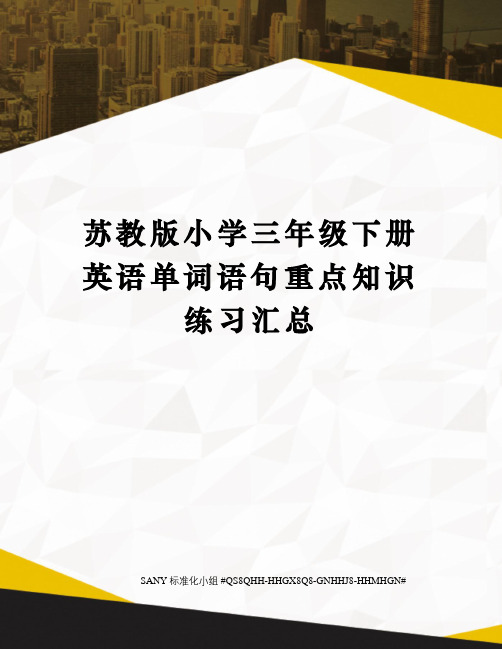 苏教版小学三年级下册英语单词语句重点知识练习汇总

SANY 标准化小组 #QS8QHH-HHGX8Q8-GNHHJ8-HHMHGN#